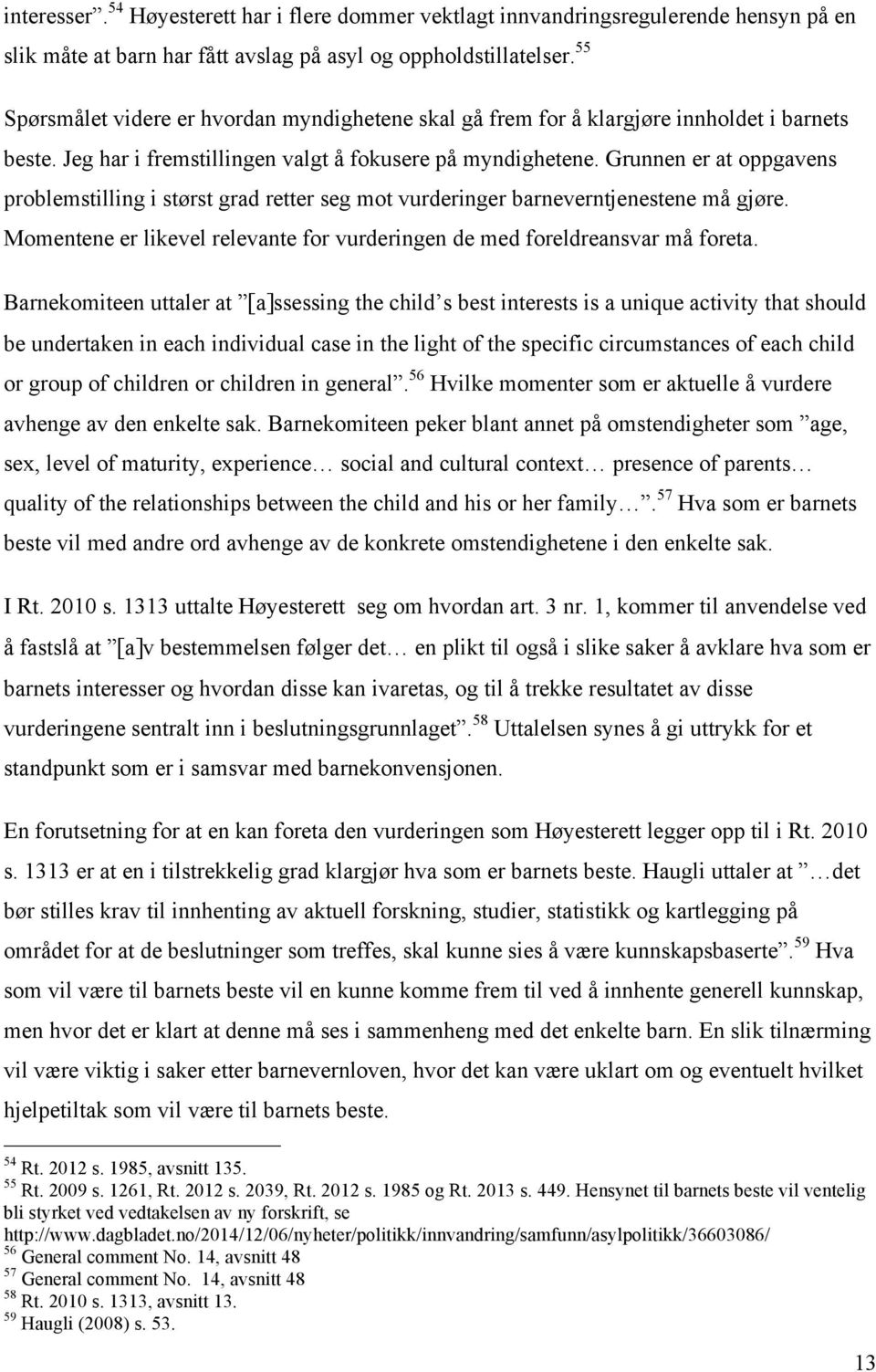 interesser”.$^{54}$ Høyesterett har i flere dommer vektlagt innvandringsregulerende hensyn på en slik måte at barn har fått avslag på asyl og oppholdstillatelser.$^{55}$

Spørsmålet videre er hvordan myndighetene skal gå frem for å klargjøre innholdet i barnets beste. Jeg har i fremstillingen valgt å fokusere på myndighetene. Grunnen er at oppgavens problemstilling i størst grad retter seg mot vurderinger barneverntjenestene må gjøre. Momentene er likevel relevante for vurderingen de med foreldreansvar må foreta.

Barnekomiteen uttaler at ”[a]ssessing the child’s best interests is a unique activity that should be undertaken in each individual case in the light of the specific circumstances of each child or group of children or children in general”.$^{56}$ Hvilke momenter som er aktuelle å vurdere avhenge av den enkelte sak. Barnekomiteen peker blant annet på omstendigheter som ”age, sex, level of maturity, experience… social and cultural context… presence of parents… quality of the relationships between the child and his or her family…”.$^{57}$ Hva som er barnets beste vil med andre ord avhenge av de konkrete omstendighetene i den enkelte sak.

I Rt. 2010 s. 1313 uttalte Høyesterett seg om hvordan art. 3 nr. 1, kommer til anvendelse ved å fastslå at ”[a]v bestemmelsen følger det… en plikt til også i slike saker å avklare hva som er barnets interesser og hvordan disse kan ivaretas, og til å trekke resultatet av disse vurderingene sentralt inn i beslutningsgrunnlaget”.$^{58}$ Uttalelsen synes å gi uttrykk for et standpunkt som er i samsvar med barnekonvensjonen.

En forutsetning for at en kan foreta den vurderingen som Høyesterett legger opp til i Rt. 2010 s. 1313 er at en i tilstrekkelig grad klargjør hva som er barnets beste. Haugli uttaler at ”…det bør stilles krav til innhenting av aktuell forskning, studier, statistikk og kartlegging på området for at de beslutninger som treffes, skal kunne sies å være kunnskapsbaserte”.$^{59}$ Hva som vil være til barnets beste vil en kunne komme frem til ved å innhente generell kunnskap, men hvor det er klart at denne må ses i sammenheng med det enkelte barn. En slik tilnærming vil være viktig i saker etter barnevernloven, hvor det kan være uklart om og eventuelt hvilket hjelpetiltak som vil være til barnets beste.

$^{54}$ Rt. 2012 s. 1985, avsnitt 135.
$^{55}$ Rt. 2009 s. 1261, Rt. 2012 s. 2039, Rt. 2012 s. 1985 og Rt. 2013 s. 449. Hensynet til barnets beste vil ventelig bli styrket ved vedtakelsen av ny forskrift, se http://www.dagbladet.no/2014/12/06/nyheter/politikk/innvandring/samfunn/asylpolitikk/36603086/
$^{56}$ General comment No. 14, avsnitt 48
$^{57}$ General comment No. 14, avsnitt 48
$^{58}$ Rt. 2010 s. 1313, avsnitt 13.
$^{59}$ Haugli (2008) s. 53.

13